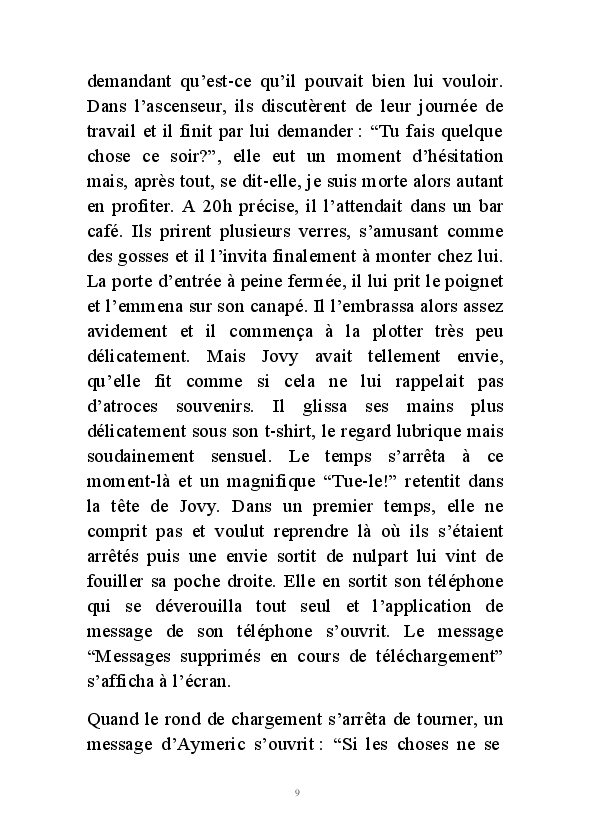 demandant qu'est-ce qu'il pouvait bien lui vouloir. Dans l'ascenseur, ils discutèrent de leur journée de travail et il finit par lui demander : "Tu fais quelque chose ce soir?", elle eut un moment d'hésitation mais, après tout, se dit-elle, je suis morte alors autant en profiter. A 20h précise, il l'attendait dans un bar café. Ils prirent plusieurs verres, s'amusant comme des gosses et il l'invita finalement à monter chez lui. La porte d'entrée à peine fermée, il lui prit le poignet et l'emmena sur son canapé. Il l'embrassa alors assez avidement et il commença à la plotter très peu délicatement. Mais Jovy avait tellement envie, qu'elle fit comme si cela ne lui rappelait pas d'atroces souvenirs. Il glissa ses mains plus délicatement sous son t-shirt, le regard lubrique mais soudainement sensuel. Le temps s'arrêta à ce moment-là et un magnifique "Tue-le!" retentit dans la tête de Jovy. Dans un premier temps, elle ne comprit pas et voulut reprendre là où ils s'étaient arrêtés puis une envie sortit de nulpart lui vint de fouiller sa poche droite. Elle en sortit son téléphone qui se déverouilla tout seul et l'application de message de son téléphone s'ouvrit. Le message "Messages supprimés en cours de téléchargement" s'afficha à l'écran.

Quand le rond de chargement s'arrêta de tourner, un message d'Aymeric s'ouvrit : "Si les choses ne se

9